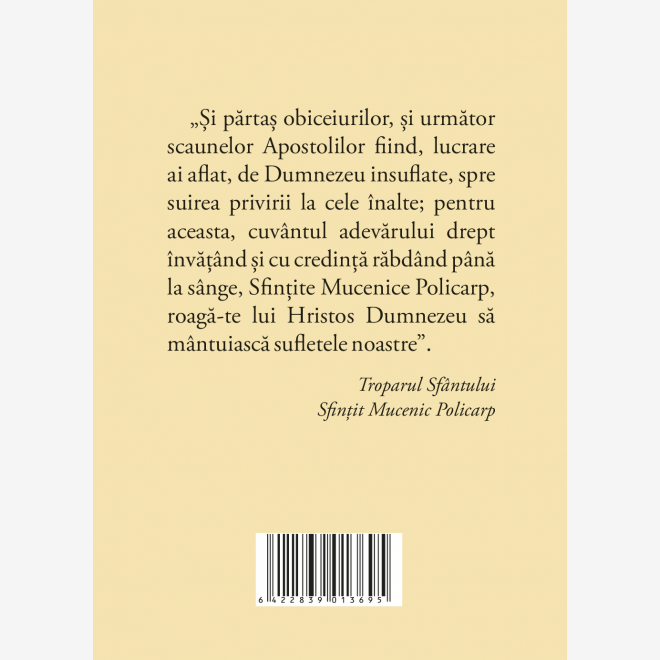 „Și părtaș obiceiurilor, și următor scaunelor Apostolilor fiind, lucrare ai aflat, de Dumnezeu insuflate, spre suirea privirii la cele înalte; pentru aceasta, cuvântul adevărului drept învățând și cu credință răbdând până la sânge, Sfințite Mucenice Policarp, roagă-te lui Hristos Dumnezeu să mântuiască sufletele noastre”.

Troparul Sfântului
Sfințit Mucenic Policarp

6 422839 013695